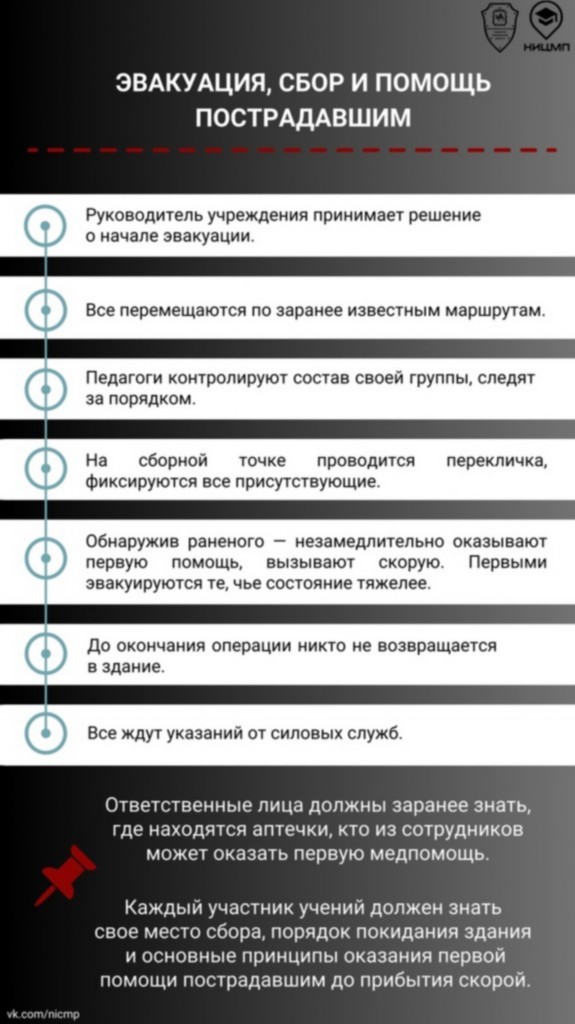 НИЦМП

ЭВАКУАЦИЯ, СБОР И ПОМОЩЬ ПОСТРАДАВШИМ

Руководитель учреждения принимает решение о начале эвакуации.

Все перемещаются по заранее известным маршрутам.

Педагоги контролируют состав своей группы, следят за порядком.

На сборной точке проводится перекличка, фиксируются все присутствующие.

Обнаружив раненого — незамедлительно оказывают первую помощь, вызывают скорую. Первыми эвакуируются те, чье состояние тяжелее.

До окончания операции никто не возвращается в здание.

Все ждут указаний от силовых служб.

Ответственные лица должны заранее знать, где находятся аптечки, кто из сотрудников может оказать первую медпомощь.

Каждый участник учений должен знать свое место сбора, порядок покидания здания и основные принципы оказания первой помощи пострадавшим до прибытия скорой.

vk.com/nicmp